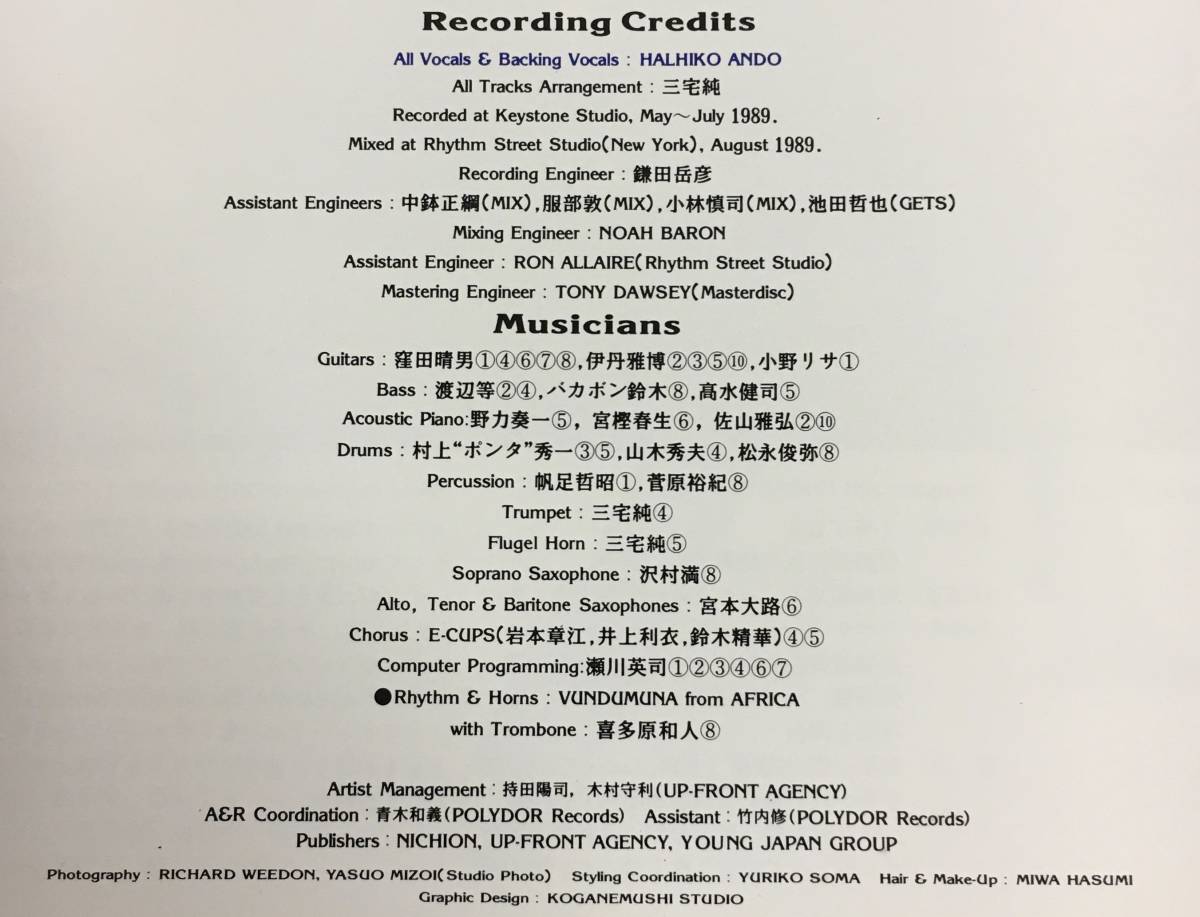 Recording Credits

All Vocals & Backing Vocals : HALHIKO ANDO

All Tracks Arrangement : 三宅純

Recorded at Keystone Studio, May～July 1989.

Mixed at Rhythm Street Studio(New York), August 1989.

Recording Engineer : 鎌田岳彦

Assistant Engineers : 中鉢正綱(MIX),服部敦(MIX),小林慎司(MIX),池田哲也(GETS)

Mixing Engineer : NOAH BARON

Assistant Engineer : RON ALLAIRE(Rhythm Street Studio)

Mastering Engineer : TONY DAWSEY(Masterdisc)

Musicians

Guitars : 窪田晴男①④⑥⑦⑧,伊丹雅博②③⑤⑩,小野リサ①

Bass : 渡辺等②④,バカボン鈴木⑧,高水健司⑤

Acoustic Piano:野力奏一⑤, 宮樫春生⑥, 佐山雅弘②⑩

Drums : 村上"ポンタ"秀一③⑤,山木秀夫④,松永俊弥⑧

Percussion : 帆足哲昭①,菅原裕紀⑧

Trumpet : 三宅純④

Flugel Horn : 三宅純⑤

Soprano Saxophone : 沢村満⑧

Alto, Tenor & Baritone Saxophones : 宮本大路⑥

Chorus : E-CUPS(岩本章江,井上利衣,鈴木精華)④⑤

Computer Programming:瀬川英司①②③④⑥⑦

●Rhythm & Horns : VUNDUMUNA from AFRICA

with Trombone : 喜多原和人⑧

Artist Management : 持田陽司, 木村守利(UP-FRONT AGENCY)
A&R Coordination : 青木和義(POLYDOR Records) Assistant : 竹内修(POLYDOR Records)
Publishers : NICHION, UP-FRONT AGENCY, YOUNG JAPAN GROUP

Photography : RICHARD WEEDON, YASUO MIZOI(Studio Photo) Styling Coordination : YURIKO SOMA Hair & Make-Up : MIWA HASUMI
Graphic Design : KOGANEMUSHI STUDIO